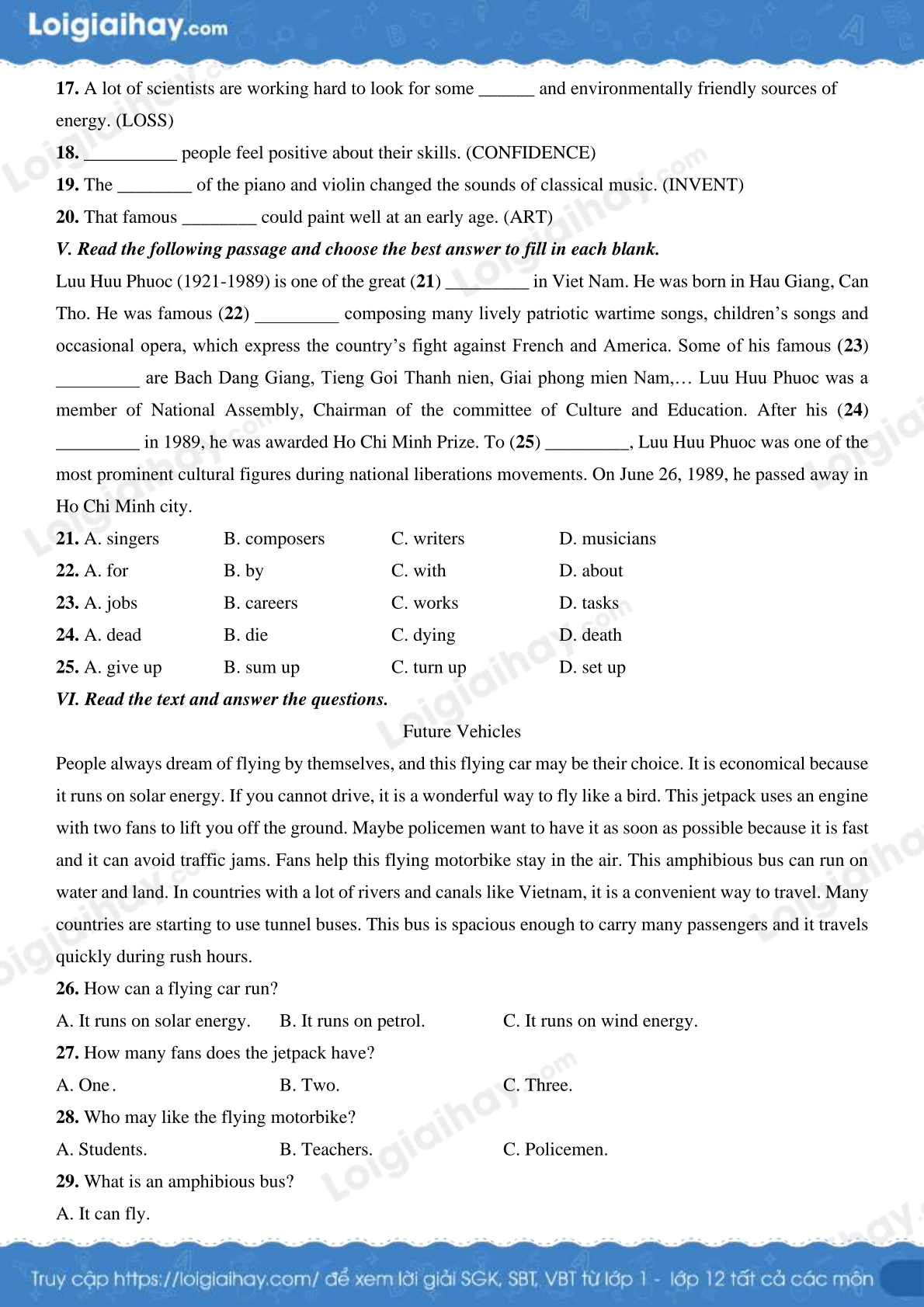 Loigiaihay.com

17. A lot of scientists are working hard to look for some ____ and environmentally friendly sources of energy. (LOSS)

18. ____ people feel positive about their skills. (CONFIDENCE)

19. The ____ of the piano and violin changed the sounds of classical music. (INVENT)

20. That famous ____ could paint well at an early age. (ART)

V. Read the following passage and choose the best answer to fill in each blank.

Luu Huu Phuoc (1921-1989) is one of the great (21) ____ in Viet Nam. He was born in Hau Giang, Can Tho. He was famous (22) ____ composing many lively patriotic wartime songs, children's songs and occasional opera, which express the country's fight against French and America. Some of his famous (23) ____ are Bach Dang Giang, Tieng Goi Thanh nien, Giai phong mien Nam,… Luu Huu Phuoc was a member of National Assembly, Chairman of the committee of Culture and Education. After his (24) ____ in 1989, he was awarded Ho Chi Minh Prize. To (25) ____, Luu Huu Phuoc was one of the most prominent cultural figures during national liberations movements. On June 26, 1989, he passed away in Ho Chi Minh city.

21. A. singers B. composers C. writers D. musicians
22. A. for B. by C. with D. about
23. A. jobs B. careers C. works D. tasks
24. A. dead B. die C. dying D. death
25. A. give up B. sum up C. turn up D. set up

VI. Read the text and answer the questions.

Future Vehicles

People always dream of flying by themselves, and this flying car may be their choice. It is economical because it runs on solar energy. If you cannot drive, it is a wonderful way to fly like a bird. This jetpack uses an engine with two fans to lift you off the ground. Maybe policemen want to have it as soon as possible because it is fast and it can avoid traffic jams. Fans help this flying motorbike stay in the air. This amphibious bus can run on water and land. In countries with a lot of rivers and canals like Vietnam, it is a convenient way to travel. Many countries are starting to use tunnel buses. This bus is spacious enough to carry many passengers and it travels quickly during rush hours.

26. How can a flying car run?
A. It runs on solar energy. B. It runs on petrol. C. It runs on wind energy.

27. How many fans does the jetpack have?
A. One. B. Two. C. Three.

28. Who may like the flying motorbike?
A. Students. B. Teachers. C. Policemen.

29. What is an amphibious bus?
A. It can fly.

Truy cập https://loigiaihay.com/ để xem lời giải SGK, SBT, VBT từ lớp 1 - lớp 12 tất cả các môn

Loigiaihay.com